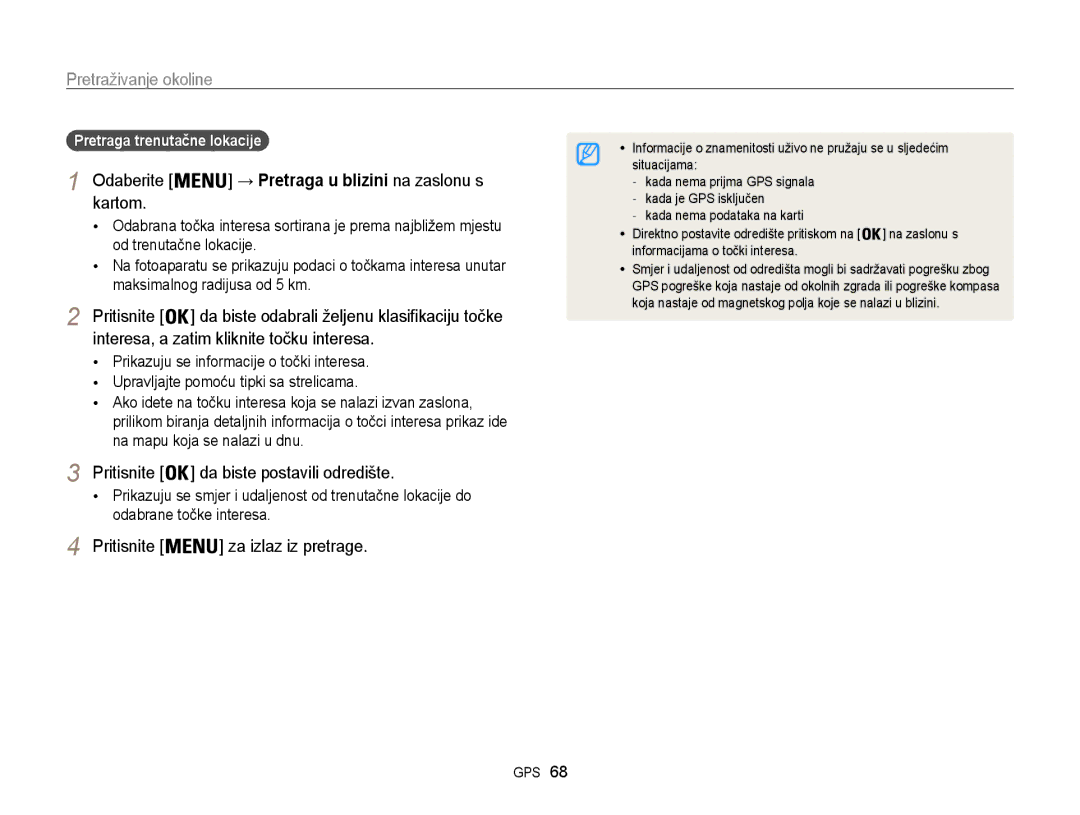 Pretraživanje okoline

Pretraga trenutačne lokacije

1 Odaberite [MENU] → Pretraga u blizini na zaslonu s kartom.

• Odabrana točka interesa sortirana je prema najbližem mjestu od trenutačne lokacije.
• Na fotoaparatu se prikazuju podaci o točkama interesa unutar maksimalnog radijusa od 5 km.

2 Pritisnite [OK] da biste odabrali željenu klasifikaciju točke interesa, a zatim kliknite točku interesa.

• Prikazuju se informacije o točki interesa.
• Upravljajte pomoću tipki sa strelicama.
• Ako idete na točku interesa koja se nalazi izvan zaslona, prilikom biranja detaljnih informacija o točci interesa prikaz ide na mapu koja se nalazi u dnu.

3 Pritisnite [OK] da biste postavili odredište.

• Prikazuju se smjer i udaljenost od trenutačne lokacije do odabrane točke interesa.

4 Pritisnite [MENU] za izlaz iz pretrage.

• Informacije o znamenitosti uživo ne pružaju se u sljedećim situacijama:
- kada nema prijma GPS signala
- kada je GPS isključen
- kada nema podataka na karti
• Direktno postavite odredište pritiskom na [OK] na zaslonu s informacijama o točki interesa.
• Smjer i udaljenost od odredišta mogli bi sadržavati pogrešku zbog GPS pogreške koja nastaje od okolnih zgrada ili pogreške kompasa koja nastaje od magnetskog polja koje se nalazi u blizini.

GPS 68